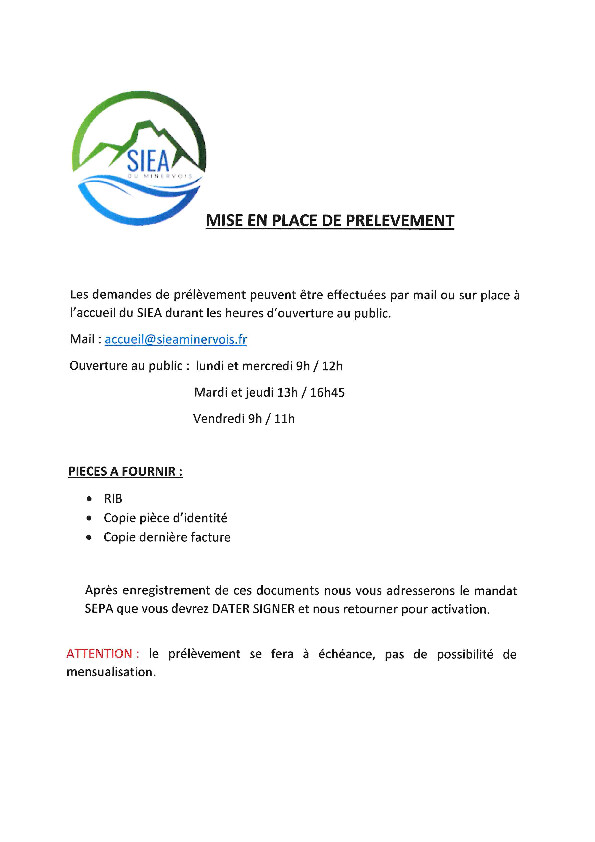 SIEA
DU MINERVOIS

MISE EN PLACE DE PRELEVEMENT

Les demandes de prélèvement peuvent être effectuées par mail ou sur place à l'accueil du SIEA durant les heures d'ouverture au public.

Mail : accueil@sieaminervois.fr

Ouverture au public : lundi et mercredi 9h / 12h

Mardi et jeudi 13h / 16h45

Vendredi 9h / 11h

PIECES A FOURNIR :

• RIB
• Copie pièce d'identité
• Copie dernière facture

Après enregistrement de ces documents nous vous adresserons le mandat SEPA que vous devrez DATER SIGNER et nous retourner pour activation.

ATTENTION : le prélèvement se fera à échéance, pas de possibilité de mensualisation.